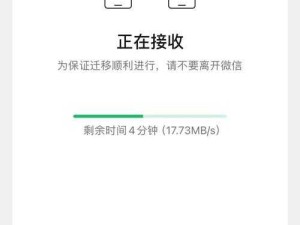 正在接收

为保证迁移顺利进行，请不要离开微信

剩余时间 4 分钟（17.73MB/s）